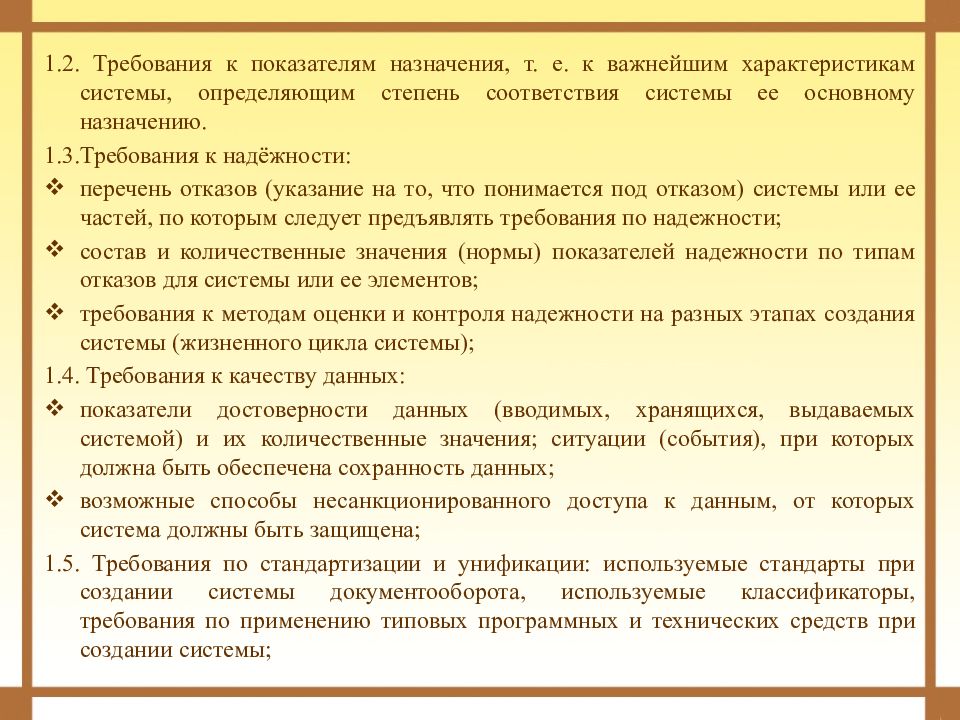 1.2. Требования к показателям назначения, т. е. к важнейшим характеристикам системы, определяющим степень соответствия системы ее основному назначению.

1.3.Требования к надёжности:

❖ перечень отказов (указание на то, что понимается под отказом) системы или ее частей, по которым следует предъявлять требования по надежности;

❖ состав и количественные значения (нормы) показателей надежности по типам отказов для системы или ее элементов;

❖ требования к методам оценки и контроля надежности на разных этапах создания системы (жизненного цикла системы);

1.4. Требования к качеству данных:

❖ показатели достоверности данных (вводимых, хранящихся, выдаваемых системой) и их количественные значения; ситуации (события), при которых должна быть обеспечена сохранность данных;

❖ возможные способы несанкционированного доступа к данным, от которых система должны быть защищена;

1.5. Требования по стандартизации и унификации: используемые стандарты при создании системы документооборота, используемые классификаторы, требования по применению типовых программных и технических средств при создании системы;